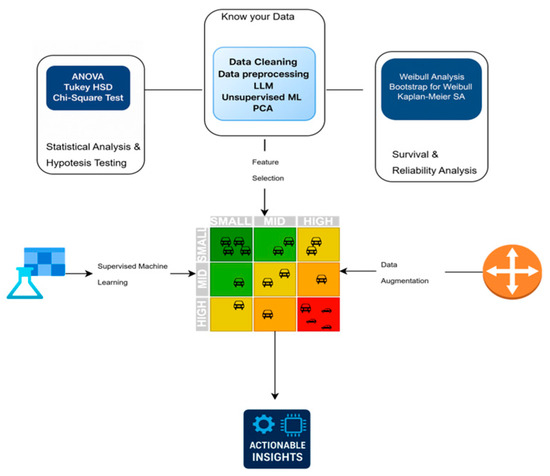 Know your Data

Data Cleaning
Data preprocessing
LLM
Unsupervised ML
PCA

ANOVA
Tukey HSD
Chi-Square Test

Statistical Analysis &
Hypotesis Testing

Weibull Analysis
Bootstrap for Weibull
Kaplan-Meier SA

Survival &
Reliability Analysis

Feature
Selection

SMALL MID HIGH

SMALL MID HIGH

Supervised Machine
Learning

Data
Augmentation

ACTIONABLE
INSIGHTS